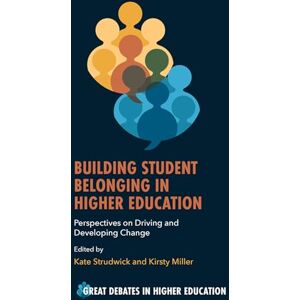 BUILDING STUDENT BELONGING IN HIGHER EDUCATION

Perspectives on Driving and Developing Change

Edited by

Kate Strudwick and Kirsty Miller

GREAT DEBATES IN HIGHER EDUCATION